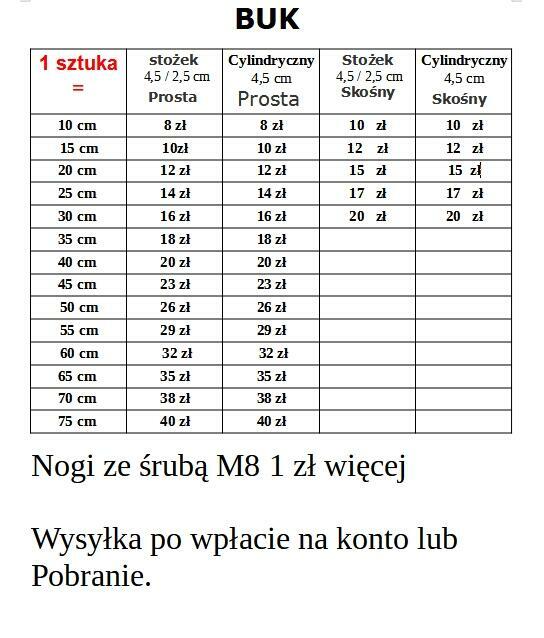 BUK

| 1 sztuka = | stożek 4,5 / 2,5 cm Prosta | Cylindryczny 4,5 cm Prosta | Stożek 4,5 / 2,5 cm Skośny | Cylindryczny 4,5 cm Skośny |
|---|---|---|---|---|
| 10 cm | 8 zł | 8 zł | 10 zł | 10 zł |
| 15 cm | 10zł | 10 zł | 12 zł | 12 zł |
| 20 cm | 12 zł | 12 zł | 15 zł | 15 zł |
| 25 cm | 14 zł | 14 zł | 17 zł | 17 zł |
| 30 cm | 16 zł | 16 zł | 20 zł | 20 zł |
| 35 cm | 18 zł | 18 zł | | |
| 40 cm | 20 zł | 20 zł | | |
| 45 cm | 23 zł | 23 zł | | |
| 50 cm | 26 zł | 26 zł | | |
| 55 cm | 29 zł | 29 zł | | |
| 60 cm | 32 zł | 32 zł | | |
| 65 cm | 35 zł | 35 zł | | |
| 70 cm | 38 zł | 38 zł | | |
| 75 cm | 40 zł | 40 zł | | |

Nogi ze śrubą M8 1 zł więcej

Wysyłka po wpłacie na konto lub Pobranie.